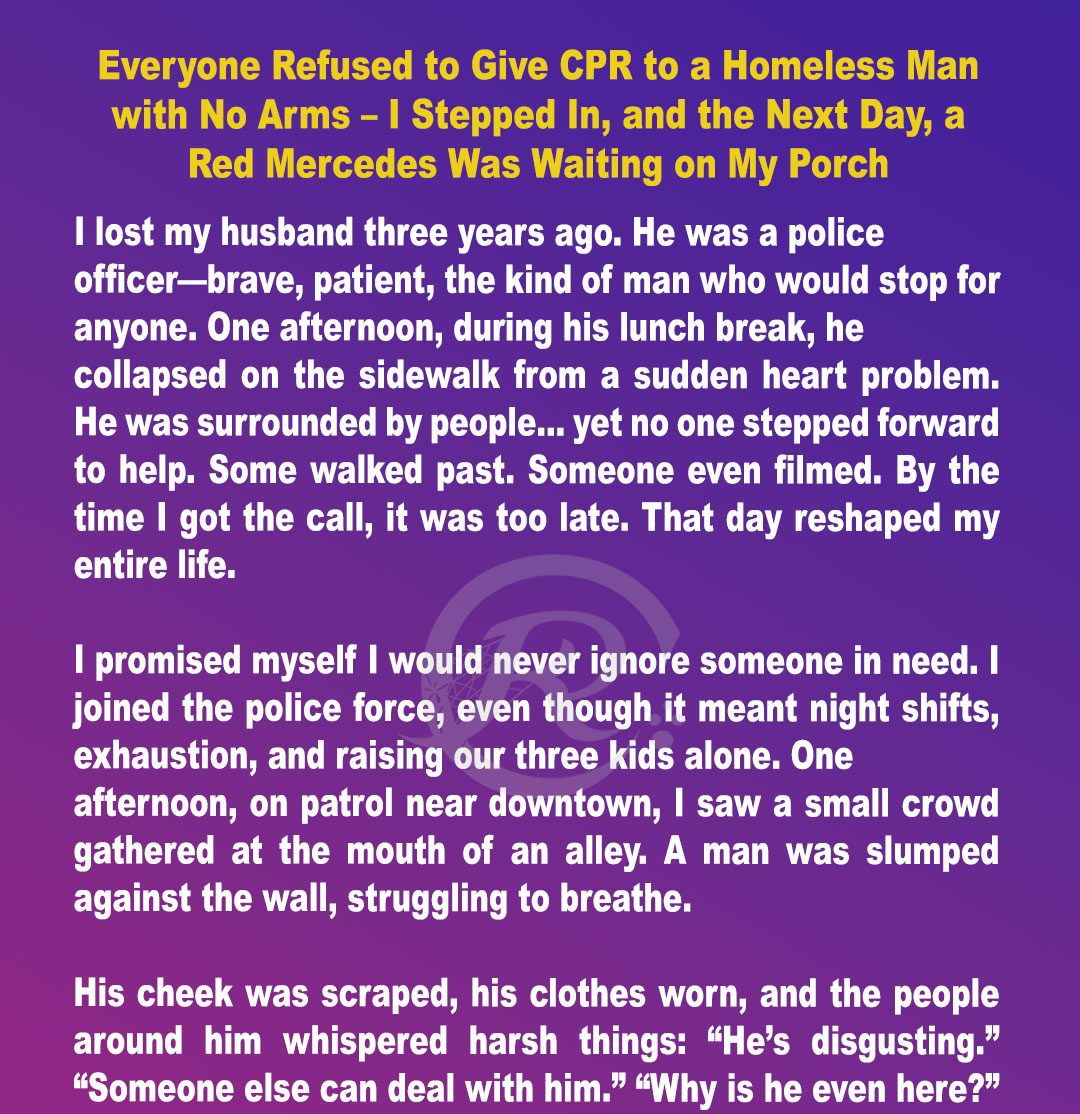 Everyone Refused to Give CPR to a Homeless Man with No Arms – I Stepped In, and the Next Day, a Red Mercedes Was Waiting on My Porch

I lost my husband three years ago. He was a police officer—brave, patient, the kind of man who would stop for anyone. One afternoon, during his lunch break, he collapsed on the sidewalk from a sudden heart problem. He was surrounded by people... yet no one stepped forward to help. Some walked past. Someone even filmed. By the time I got the call, it was too late. That day reshaped my entire life.

I promised myself I would never ignore someone in need. I joined the police force, even though it meant night shifts, exhaustion, and raising our three kids alone. One afternoon, on patrol near downtown, I saw a small crowd gathered at the mouth of an alley. A man was slumped against the wall, struggling to breathe.

His cheek was scraped, his clothes worn, and the people around him whispered harsh things: “He’s disgusting.” “Someone else can deal with him.” “Why is he even here?”